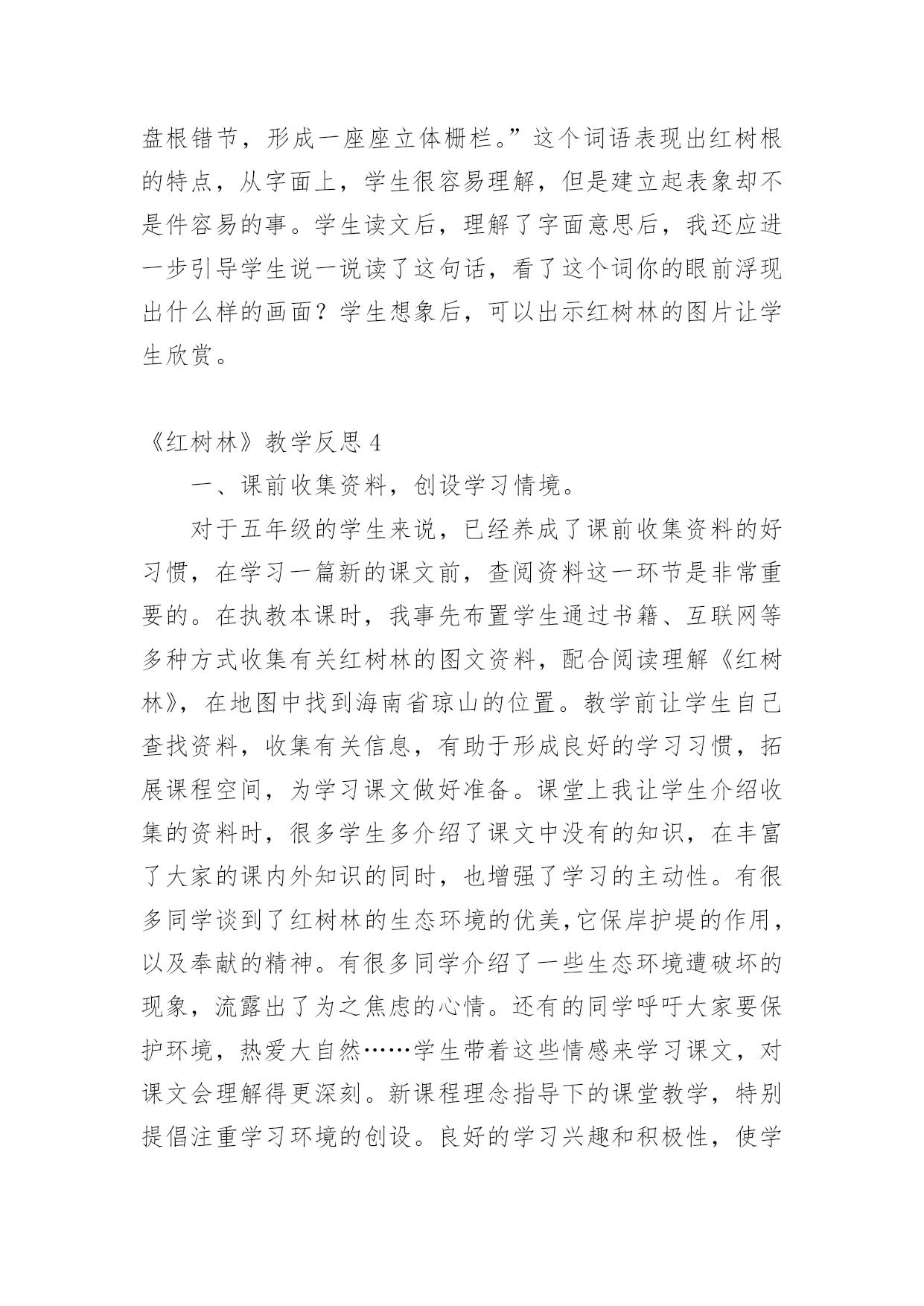 盘根错节，形成一座座立体栅栏。”这个词语表现出红树根的特点，从字面上，学生很容易理解，但是建立起表象却不是件容易的事。学生读文后，理解了字面意思后，我还应进一步引导学生说一说读了这句话，看了这个词你的眼前浮现出什么样的画面？学生想象后，可以出示红树林的图片让学生欣赏。

《红树林》教学反思 4

一、课前收集资料，创设学习情境。

对于五年级的学生来说，已经养成了课前收集资料的好习惯，在学习一篇新的课文前，查阅资料这一环节是非常重要的。在执教本课时，我事先布置学生通过书籍、互联网等多种方式收集有关红树林的图文资料，配合阅读理解《红树林》，在地图中找到海南省琼山的位置。教学前让学生自己查找资料，收集有关信息，有助于形成良好的学习习惯，拓展课程空间，为学习课文做好准备。课堂上我让学生介绍收集的资料时，很多学生多介绍了课文中没有的知识，在丰富了大家的课内外知识的同时，也增强了学习的主动性。有很多同学谈到了红树林的生态环境的优美,它保岸护堤的作用，以及奉献的精神。有很多同学介绍了一些生态环境遭破坏的现象，流露出了为之焦虑的心情。还有的同学呼吁大家要保护环境，热爱大自然……学生带着这些情感来学习课文，对课文会理解得更深刻。新课程理念指导下的课堂教学，特别提倡注重学习环境的创设。良好的学习兴趣和积极性，使学